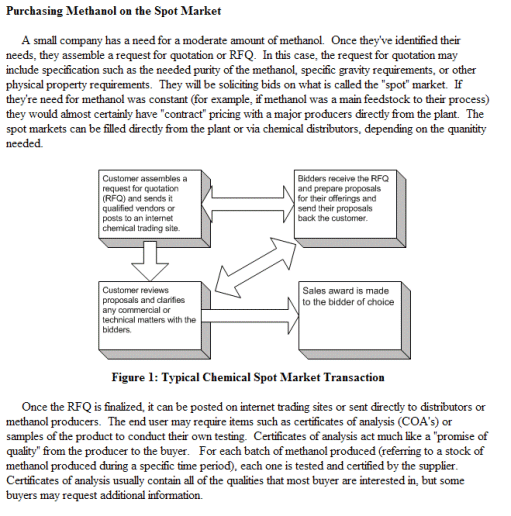 **Purchasing Methanol on the Spot Market**

A small company has a need for a moderate amount of methanol. Once they've identified their needs, they assemble a request for quotation or RFQ. In this case, the request for quotation may include specification such as the needed purity of the methanol, specific gravity requirements, or other physical property requirements. They will be soliciting bids on what is called the "spot" market. If they're need for methanol was constant (for example, if methanol was a main feedstock to their process) they would almost certainly have "contract" pricing with a major producers directly from the plant. The spot markets can be filled directly from the plant or via chemical distributors, depending on the quanitity needed.

Customer assembles a request for quotation (RFQ) and sends it qualified vendors or posts to an internet chemical trading site.

Bidders receive the RFQ and prepare proposals for their offerings and send their proposals back the customer.

Customer reviews proposals and clarifies any commercial or technical matters with the bidders.

Sales award is made to the bidder of choice

**Figure 1: Typical Chemical Spot Market Transaction**

Once the RFQ is finalized, it can be posted on internet trading sites or sent directly to distributors or methanol producers. The end user may require items such as certificates of analysis (COA's) or samples of the product to conduct their own testing. Certificates of analysis act much like a "promise of quality" from the producer to the buyer. For each batch of methanol produced (referring to a stock of methanol produced during a specific time period), each one is tested and certified by the supplier. Certificates of analysis usually contain all of the qualities that most buyer are interested in, but some buyers may request additional information.